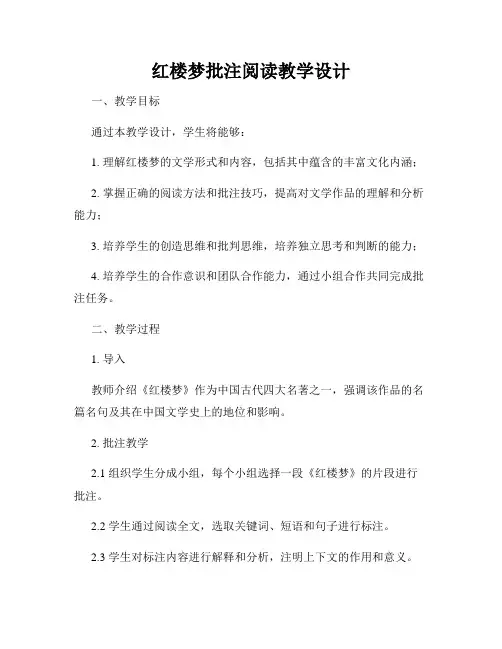 红楼梦批注阅读教学设计

一、教学目标

通过本教学设计，学生将能够：

1. 理解红楼梦的文学形式和内容，包括其中蕴含的丰富文化内涵；

2. 掌握正确的阅读方法和批注技巧，提高对文学作品的理解和分析能力；

3. 培养学生的创造思维和批判思维，培养独立思考和判断的能力；

4. 培养学生的合作意识和团队合作能力，通过小组合作共同完成批注任务。

二、教学过程

1. 导入

教师介绍《红楼梦》作为中国古代四大名著之一，强调该作品的名篇名句及其在中国文学史上的地位和影响。

2. 批注教学

2.1 组织学生分成小组，每个小组选择一段《红楼梦》的片段进行批注。

2.2 学生通过阅读全文，选取关键词、短语和句子进行标注。

2.3 学生对标注内容进行解释和分析，注明上下文的作用和意义。